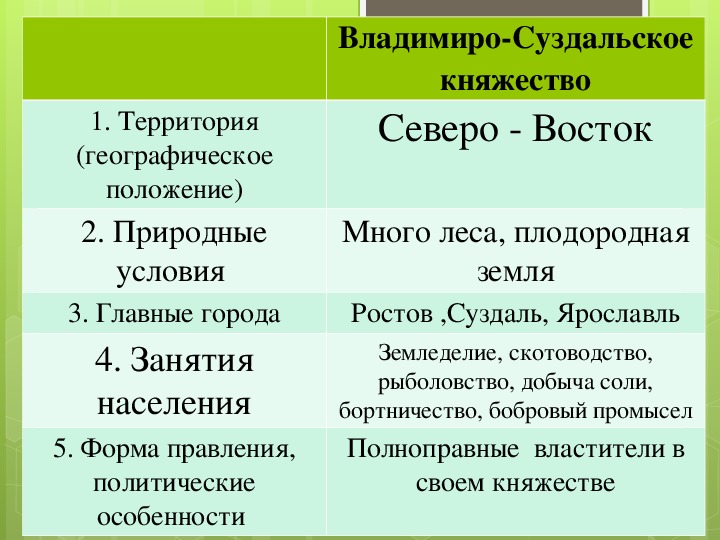 |  | Владимиро-Суздальское княжество |
|---|---|
| 1. Территория (географическое положение) | Северо - Восток |
| 2. Природные условия | Много леса, плодородная земля |
| 3. Главные города | Ростов ,Суздаль, Ярославль |
| 4. Занятия населения | Земледелие, скотоводство, рыболовство, добыча соли, бортничество, бобровый промысел |
| 5. Форма правления, политические особенности | Полноправные властители в своем княжестве |